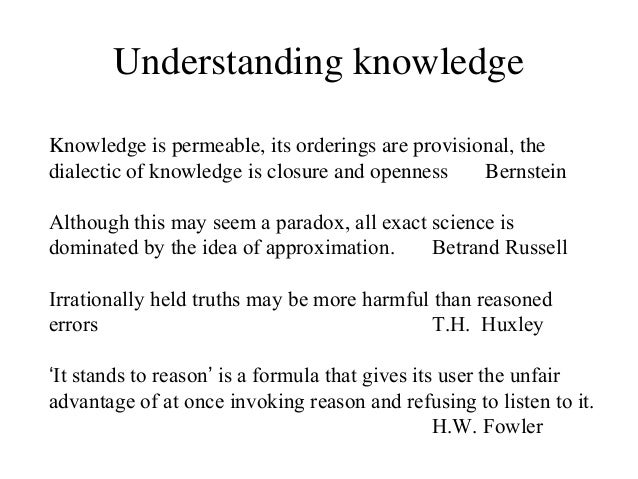 Understanding knowledge

Knowledge is permeable, its orderings are provisional, the dialectic of knowledge is closure and openness Bernstein

Although this may seem a paradox, all exact science is dominated by the idea of approximation. Betrand Russell

Irrationally held truths may be more harmful than reasoned errors T.H. Huxley

'It stands to reason' is a formula that gives its user the unfair advantage of at once invoking reason and refusing to listen to it.
H.W. Fowler